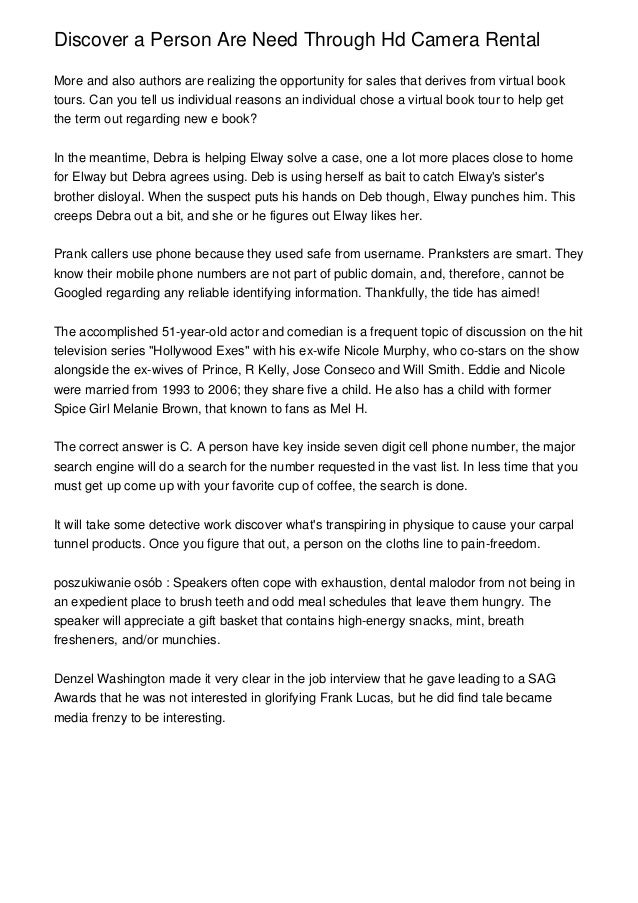 Discover a Person Are Need Through Hd Camera Rental

More and also authors are realizing the opportunity for sales that derives from virtual book tours. Can you tell us individual reasons an individual chose a virtual book tour to help get the term out regarding new e book?

In the meantime, Debra is helping Elway solve a case, one a lot more places close to home for Elway but Debra agrees using. Deb is using herself as bait to catch Elway's sister's brother disloyal. When the suspect puts his hands on Deb though, Elway punches him. This creeps Debra out a bit, and she or he figures out Elway likes her.

Prank callers use phone because they used safe from username. Pranksters are smart. They know their mobile phone numbers are not part of public domain, and, therefore, cannot be Googled regarding any reliable identifying information. Thankfully, the tide has aimed!

The accomplished 51-year-old actor and comedian is a frequent topic of discussion on the hit television series "Hollywood Exes" with his ex-wife Nicole Murphy, who co-stars on the show alongside the ex-wives of Prince, R Kelly, Jose Conseco and Will Smith. Eddie and Nicole were married from 1993 to 2006; they share five a child. He also has a child with former Spice Girl Melanie Brown, that known to fans as Mel H.

The correct answer is C. A person have key inside seven digit cell phone number, the major search engine will do a search for the number requested in the vast list. In less time that you must get up come up with your favorite cup of coffee, the search is done.

It will take some detective work discover what's transpiring in physique to cause your carpal tunnel products. Once you figure that out, a person on the cloths line to pain-freedom.

poszukiwanie osób : Speakers often cope with exhaustion, dental malodor from not being in an expedient place to brush teeth and odd meal schedules that leave them hungry. The speaker will appreciate a gift basket that contains high-energy snacks, mint, breath fresheners, and/or munchies.

Denzel Washington made it very clear in the job interview that he gave leading to a SAG Awards that he was not interested in glorifying Frank Lucas, but he did find tale became media frenzy to be interesting.